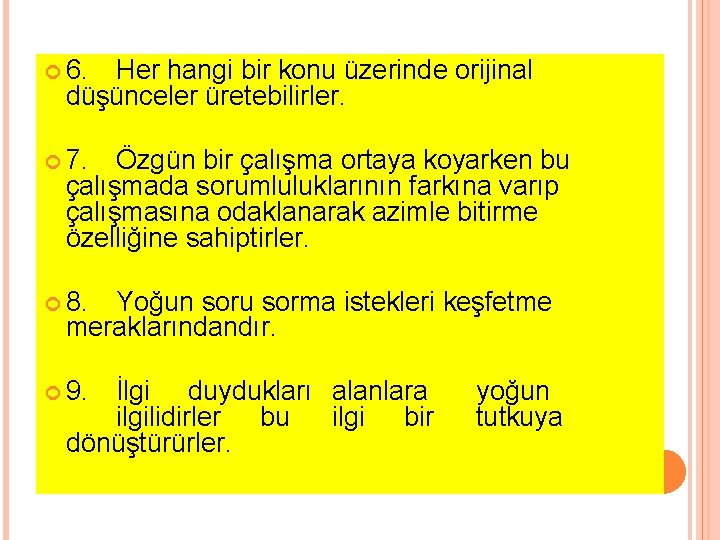 6. Her hangi bir konu üzerinde orijinal düşünceler üretebilirler.

7. Özgün bir çalışma ortaya koyarken bu çalışmada sorumluluklarının farkına varıp çalışmasına odaklanarak azimle bitirme özelliğine sahiptirler.

8. Yoğun soru sorma istekleri keşfetme meraklarındandır.

9. İlgi duydukları alanlara yoğun ilgilidirler bu ilgi bir tutkuya dönüştürürler.